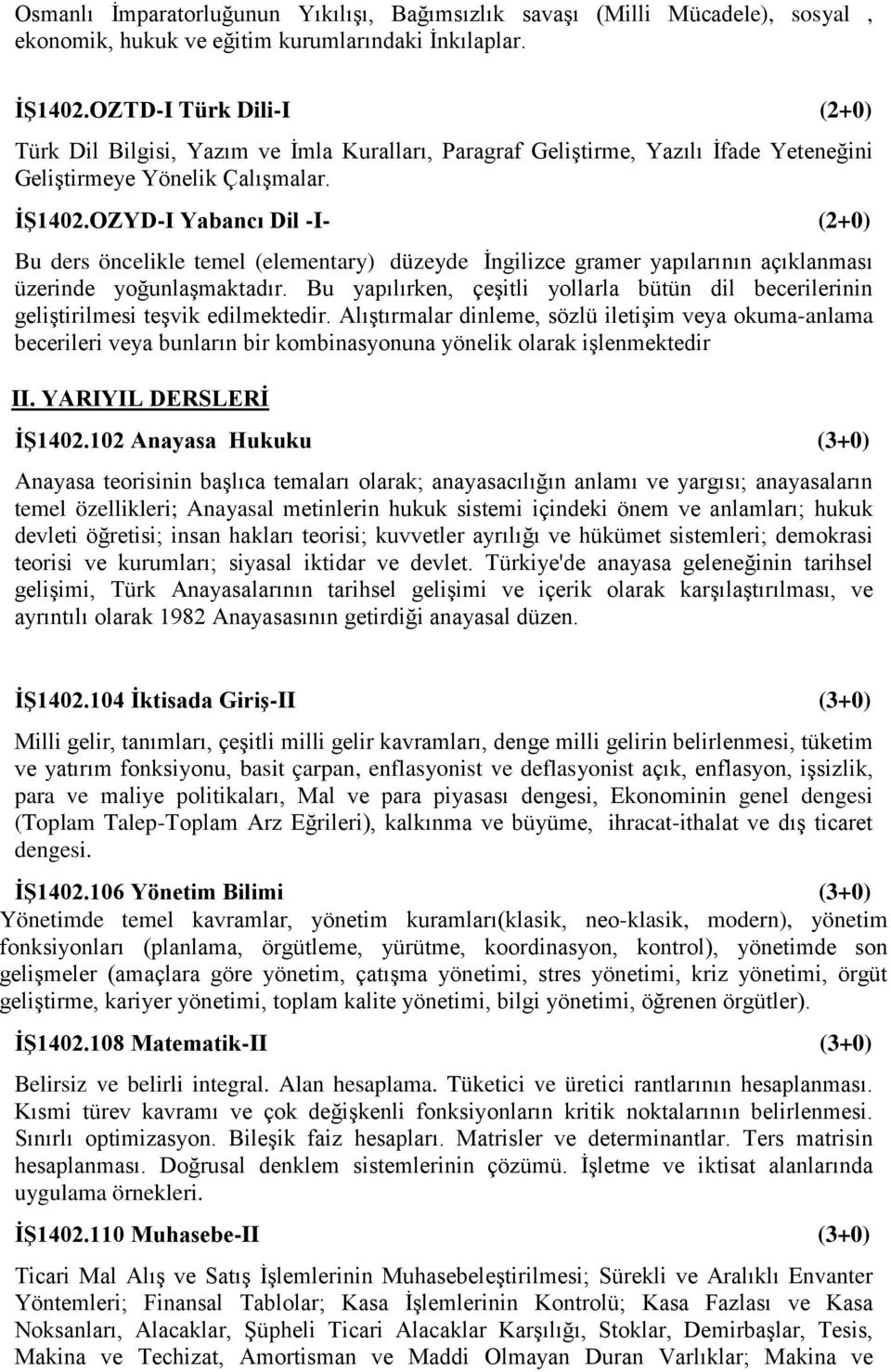 Osmanlı İmparatorluğunun Yıkılışı, Bağımsızlık savaşı (Milli Mücadele), sosyal , ekonomik, hukuk ve eğitim kurumlarındaki İnkılaplar.

İŞ1402.OZTD-I Türk Dili-I (2+0)

Türk Dil Bilgisi, Yazım ve İmla Kuralları, Paragraf Geliştirme, Yazılı İfade Yeteneğini Geliştirmeye Yönelik Çalışmalar.

İŞ1402.OZYD-I Yabancı Dil -I- (2+0)

Bu ders öncelikle temel (elementary) düzeyde İngilizce gramer yapılarının açıklanması üzerinde yoğunlaşmaktadır. Bu yapılırken, çeşitli yollarla bütün dil becerilerinin geliştirilmesi teşvik edilmektedir. Alıştırmalar dinleme, sözlü iletişim veya okuma-anlama becerileri veya bunların bir kombinasyonuna yönelik olarak işlenmektedir

II. YARIYIL DERSLERİ

İŞ1402.102 Anayasa Hukuku (3+0)

Anayasa teorisinin başlıca temaları olarak; anayasacılığın anlamı ve yargısı; anayasaların temel özellikleri; Anayasal metinlerin hukuk sistemi içindeki önem ve anlamları; hukuk devleti öğretisi; insan hakları teorisi; kuvvetler ayrılığı ve hükümet sistemleri; demokrasi teorisi ve kurumları; siyasal iktidar ve devlet. Türkiye'de anayasa geleneğinin tarihsel gelişimi, Türk Anayasalarının tarihsel gelişimi ve içerik olarak karşılaştırılması, ve ayrıntılı olarak 1982 Anayasasının getirdiği anayasal düzen.

İŞ1402.104 İktisada Giriş-II (3+0)

Milli gelir, tanımları, çeşitli milli gelir kavramları, denge milli gelirin belirlenmesi, tüketim ve yatırım fonksiyonu, basit çarpan, enflasyonist ve deflasyonist açık, enflasyon, işsizlik, para ve maliye politikaları, Mal ve para piyasası dengesi, Ekonominin genel dengesi (Toplam Talep-Toplam Arz Eğrileri), kalkınma ve büyüme, ihracat-ithalat ve dış ticaret dengesi.

İŞ1402.106 Yönetim Bilimi (3+0)

Yönetimde temel kavramlar, yönetim kuramları(klasik, neo-klasik, modern), yönetim fonksiyonları (planlama, örgütleme, yürütme, koordinasyon, kontrol), yönetimde son gelişmeler (amaçlara göre yönetim, çatışma yönetimi, stres yönetimi, kriz yönetimi, örgüt geliştirme, kariyer yönetimi, toplam kalite yönetimi, bilgi yönetimi, öğrenen örgütler).

İŞ1402.108 Matematik-II (3+0)

Belirsiz ve belirli integral. Alan hesaplama. Tüketici ve üretici rantlarının hesaplanması. Kısmi türev kavramı ve çok değişkenli fonksiyonların kritik noktalarının belirlenmesi. Sınırlı optimizasyon. Bileşik faiz hesapları. Matrisler ve determinantlar. Ters matrisin hesaplanması. Doğrusal denklem sistemlerinin çözümü. İşletme ve iktisat alanlarında uygulama örnekleri.

İŞ1402.110 Muhasebe-II (3+0)

Ticari Mal Alış ve Satış İşlemlerinin Muhasebeleştirilmesi; Sürekli ve Aralıklı Envanter Yöntemleri; Finansal Tablolar; Kasa İşlemlerinin Kontrolü; Kasa Fazlası ve Kasa Noksanları, Alacaklar, Şüpheli Ticari Alacaklar Karşılığı, Stoklar, Demirbaşlar, Tesis, Makina ve Techizat, Amortisman ve Maddi Olmayan Duran Varlıklar; Makina ve